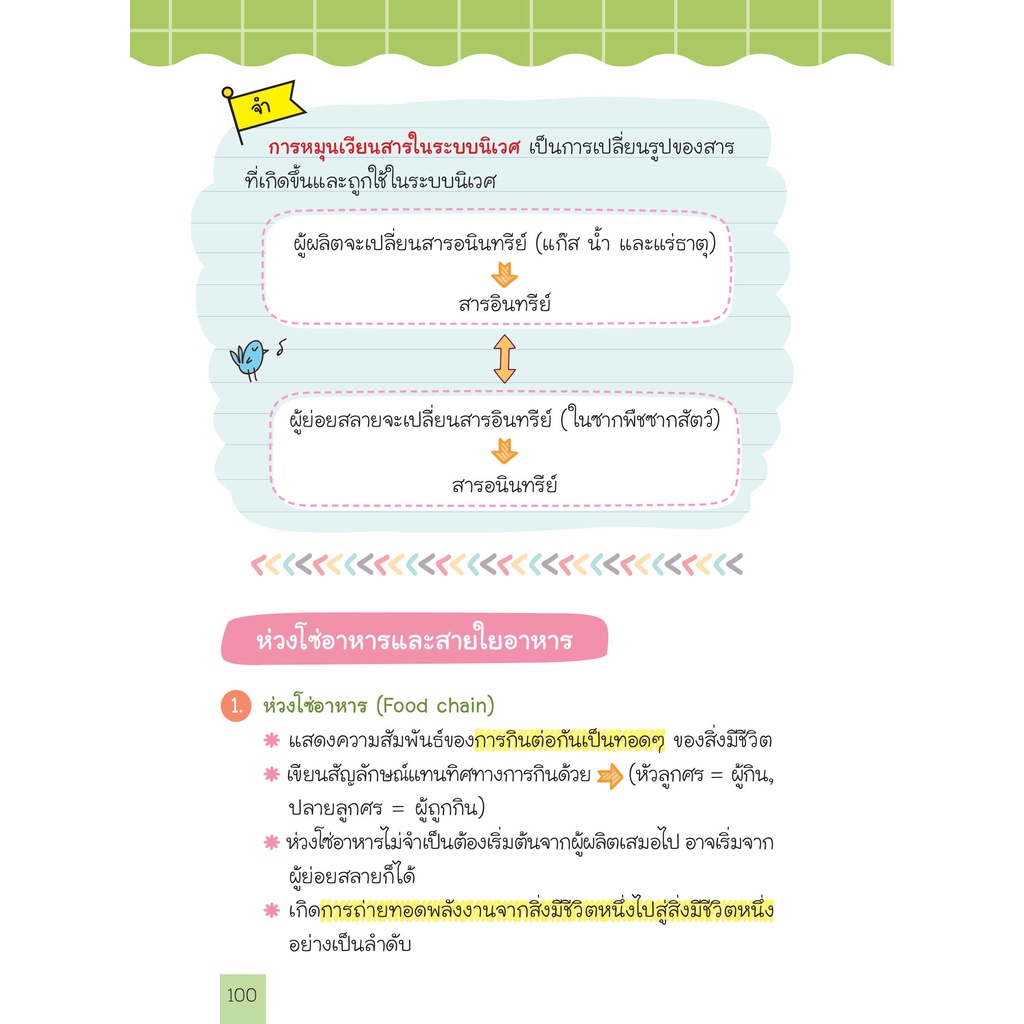 จำ

การหมุนเวียนสารในระบบนิเวศ เป็นการเปลี่ยนรูปของสารที่เกิดขึ้นและถูกใช้ในระบบนิเวศ

ผู้ผลิตจะเปลี่ยนสารอนินทรีย์ (แก๊ส น้ำ และแร่ธาตุ)

สารอินทรีย์

ผู้ย่อยสลายจะเปลี่ยนสารอินทรีย์ (ในซากพืชซากสัตว์)

สารอนินทรีย์

ห่วงโซ่อาหารและสายใยอาหาร

1. ห่วงโซ่อาหาร (Food chain)

แสดงความสัมพันธ์ของการกินต่อกันเป็นทอดๆ ของสิ่งมีชีวิต

เขียนสัญลักษณ์แทนทิศทางการกินด้วย (หัวลูกศร = ผู้กิน, ปลายลูกศร = ผู้ถูกกิน)

ห่วงโซ่อาหารไม่จำเป็นต้องเริ่มต้นจากผู้ผลิตเสมอไป อาจเริ่มจากผู้ย่อยสลายก็ได้

เกิดการถ่ายทอดพลังงานจากสิ่งมีชีวิตหนึ่งไปสู่สิ่งมีชีวิตหนึ่งอย่างเป็นลำดับ

100